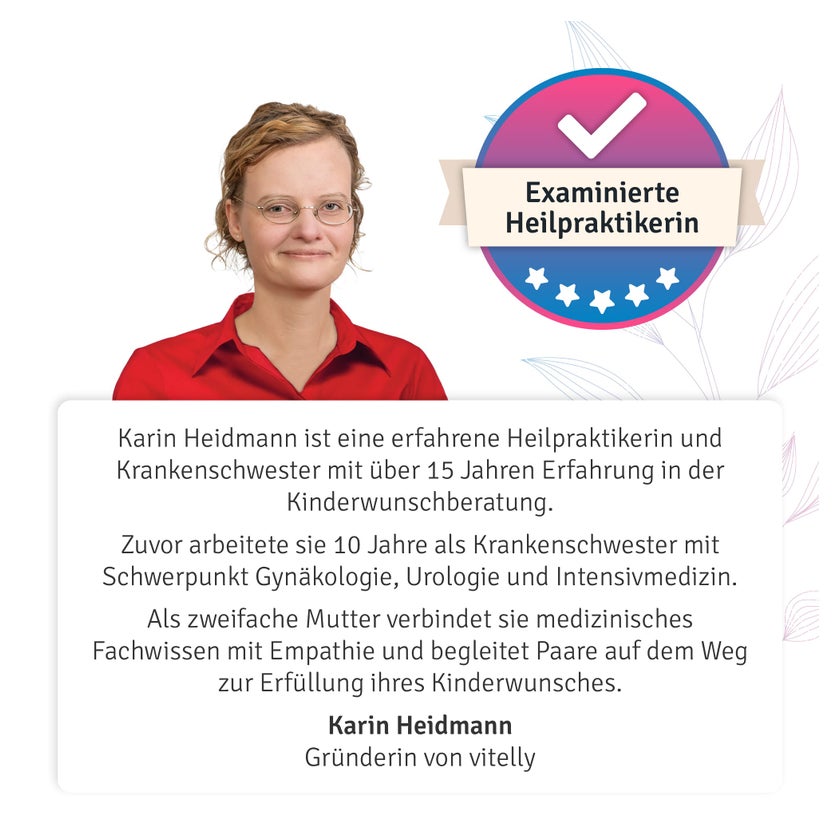 Examinierte
Heilpraktikerin

Karin Heidmann ist eine erfahrene Heilpraktikerin und Krankenschwester mit über 15 Jahren Erfahrung in der Kinderwunschberatung.

Zuvor arbeitete sie 10 Jahre als Krankenschwester mit Schwerpunkt Gynäkologie, Urologie und Intensivmedizin.

Als zweifache Mutter verbindet sie medizinisches Fachwissen mit Empathie und begleitet Paare auf dem Weg zur Erfüllung ihres Kinderwunsches.

Karin Heidmann
Gründerin von vitelly